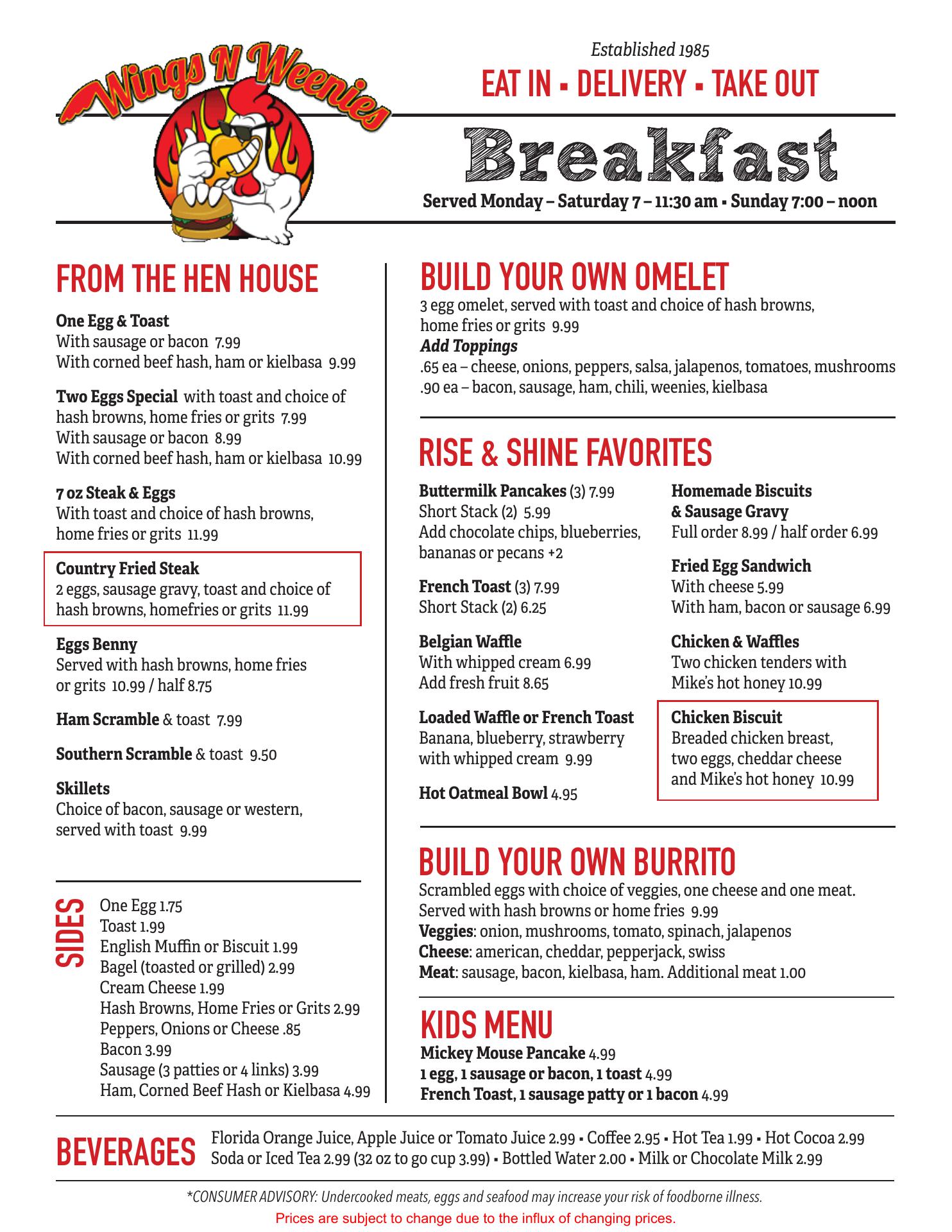 Wings N Weenies

Established 1985
EAT IN ▪ DELIVERY ▪ TAKE OUT

Breakfast
Served Monday – Saturday 7 – 11:30 am ▪ Sunday 7:00 – noon

FROM THE HEN HOUSE

One Egg & Toast
With sausage or bacon 7.99
With corned beef hash, ham or kielbasa 9.99

Two Eggs Special with toast and choice of hash browns, home fries or grits 7.99
With sausage or bacon 8.99
With corned beef hash, ham or kielbasa 10.99

7 oz Steak & Eggs
With toast and choice of hash browns, home fries or grits 11.99

Country Fried Steak
2 eggs, sausage gravy, toast and choice of hash browns, homefries or grits 11.99

Eggs Benny
Served with hash browns, home fries or grits 10.99 / half 8.75

Ham Scramble & toast 7.99

Southern Scramble & toast 9.50

Skillets
Choice of bacon, sausage or western, served with toast 9.99

SIDES
One Egg 1.75
Toast 1.99
English Muffin or Biscuit 1.99
Bagel (toasted or grilled) 2.99
Cream Cheese 1.99
Hash Browns, Home Fries or Grits 2.99
Peppers, Onions or Cheese .85
Bacon 3.99
Sausage (3 patties or 4 links) 3.99
Ham, Corned Beef Hash or Kielbasa 4.99

BUILD YOUR OWN OMELET
3 egg omelet, served with toast and choice of hash browns, home fries or grits 9.99
Add Toppings
.65 ea – cheese, onions, peppers, salsa, jalapenos, tomatoes, mushrooms
.90 ea – bacon, sausage, ham, chili, weenies, kielbasa

RISE & SHINE FAVORITES

Buttermilk Pancakes (3) 7.99
Short Stack (2) 5.99
Add chocolate chips, blueberries, bananas or pecans +2

French Toast (3) 7.99
Short Stack (2) 6.25

Belgian Waffle
With whipped cream 6.99
Add fresh fruit 8.65

Loaded Waffle or French Toast
Banana, blueberry, strawberry with whipped cream 9.99

Hot Oatmeal Bowl 4.95

Homemade Biscuits & Sausage Gravy
Full order 8.99 / half order 6.99

Fried Egg Sandwich
With cheese 5.99
With ham, bacon or sausage 6.99

Chicken & Waffles
Two chicken tenders with Mike's hot honey 10.99

Chicken Biscuit
Breaded chicken breast, two eggs, cheddar cheese and Mike's hot honey 10.99

BUILD YOUR OWN BURRITO
Scrambled eggs with choice of veggies, one cheese and one meat. Served with hash browns or home fries 9.99
Veggies: onion, mushrooms, tomato, spinach, jalapenos
Cheese: american, cheddar, pepperjack, swiss
Meat: sausage, bacon, kielbasa, ham. Additional meat 1.00

KIDS MENU
Mickey Mouse Pancake 4.99
1 egg, 1 sausage or bacon, 1 toast 4.99
French Toast, 1 sausage patty or 1 bacon 4.99

BEVERAGES
Florida Orange Juice, Apple Juice or Tomato Juice 2.99 ▪ Coffee 2.95 ▪ Hot Tea 1.99 ▪ Hot Cocoa 2.99
Soda or Iced Tea 2.99 (32 oz to go cup 3.99) ▪ Bottled Water 2.00 ▪ Milk or Chocolate Milk 2.99

*CONSUMER ADVISORY: Undercooked meats, eggs and seafood may increase your risk of foodborne illness.
Prices are subject to change due to the influx of changing prices.